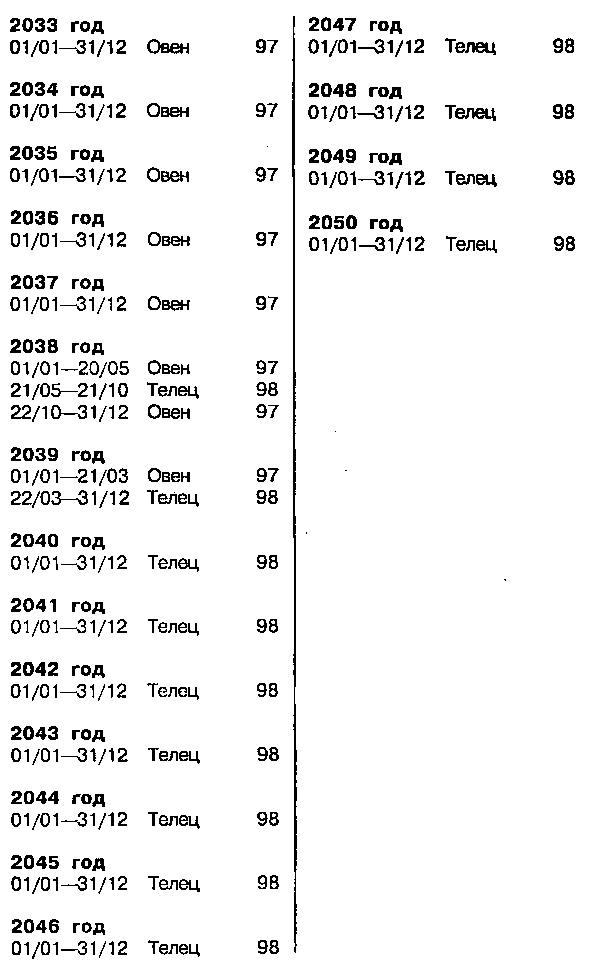 2033 год
01/01—31/12 Овен 97

2034 год
01/01—31/12 Овен 97

2035 год
01/01—31/12 Овен 97

2036 год
01/01—31/12 Овен 97

2037 год
01/01—31/12 Овен 97

2038 год
01/01—20/05 Овен 97
21/05—21/10 Телец 98
22/10—31/12 Овен 97

2039 год
01/01—21/03 Овен 97
22/03—31/12 Телец 98

2040 год
01/01—31/12 Телец 98

2041 год
01/01—31/12 Телец 98

2042 год
01/01—31/12 Телец 98

2043 год
01/01—31/12 Телец 98

2044 год
01/01—31/12 Телец 98

2045 год
01/01—31/12 Телец 98

2046 год
01/01—31/12 Телец 98

2047 год
01/01—31/12 Телец 98

2048 год
01/01—31/12 Телец 98

2049 год
01/01—31/12 Телец 98

2050 год
01/01—31/12 Телец 98